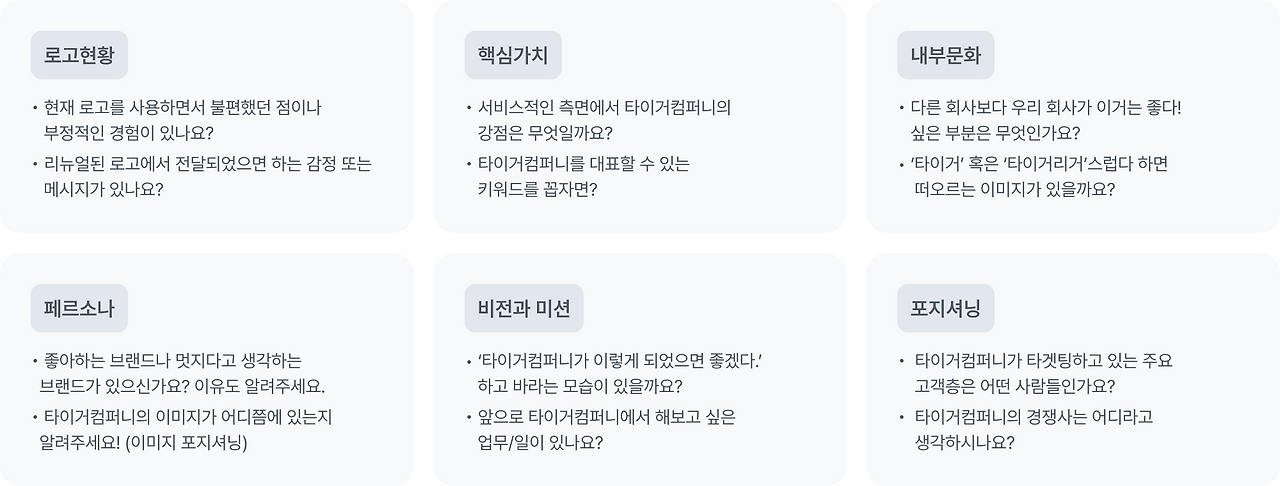 로고현황

• 현재 로고를 사용하면서 불편했던 점이나 부정적인 경험이 있나요?
• 리뉴얼된 로고에서 전달되었으면 하는 감정 또는 메시지가 있나요?

핵심가치

• 서비스적인 측면에서 타이거컴퍼니의 강점은 무엇일까요?
• 타이거컴퍼니를 대표할 수 있는 키워드를 꼽자면?

내부문화

• 다른 회사보다 우리 회사가 이거는 좋다! 싶은 부분은 무엇인가요?
• '타이거' 혹은 '타이거리거'스럽다 하면 떠오르는 이미지가 있을까요?

페르소나

• 좋아하는 브랜드나 멋지다고 생각하는 브랜드가 있으신가요? 이유도 알려주세요.
• 타이거컴퍼니의 이미지가 어디쯤에 있는지 알려주세요! (이미지 포지셔닝)

비전과 미션

• '타이거컴퍼니가 이렇게 되었으면 좋겠다.' 하고 바라는 모습이 있을까요?
• 앞으로 타이거컴퍼니에서 해보고 싶은 업무/일이 있나요?

포지셔닝

• 타이거컴퍼니가 타겟팅하고 있는 주요 고객층은 어떤 사람들인가요?
• 타이거컴퍼니의 경쟁사는 어디라고 생각하시나요?